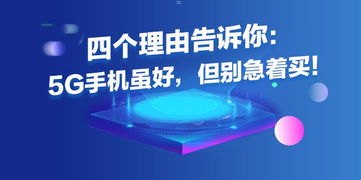 四个理由告诉你:
5G手机虽好，但别急着买!